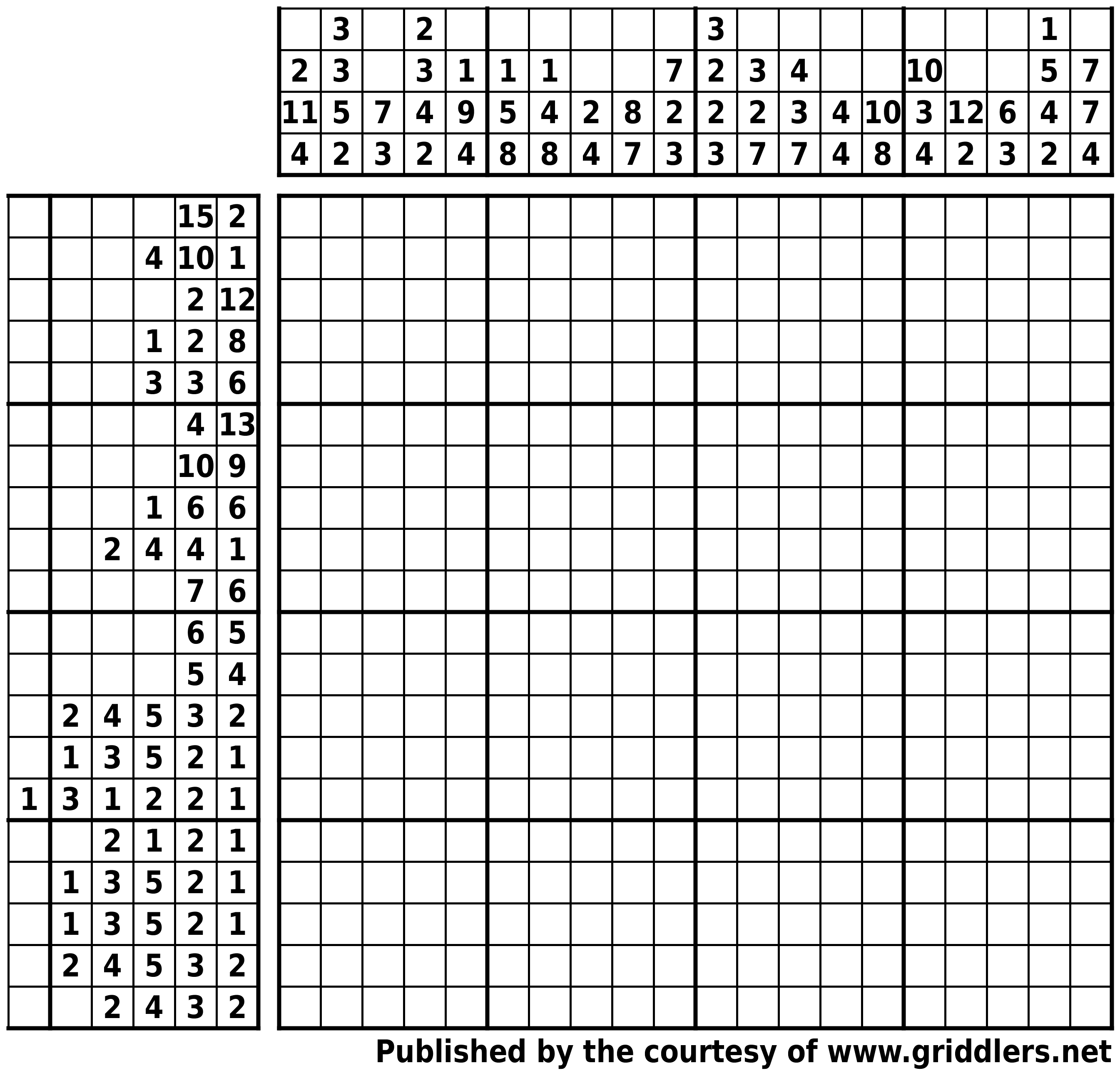 |  | 3 |  | 2 |  |  |  |  |  |  | 3 |  |  |  |  |  |  |  | 1 |  |
|---|---|---|---|---|---|---|---|---|---|---|---|---|---|---|---|---|---|---|---|
| 2 | 3 |  | 3 | 1 | 1 | 1 |  |  | 7 | 2 | 3 | 4 |  |  | 10 |  |  | 5 | 7 |
| 11 | 5 | 7 | 4 | 9 | 5 | 4 | 2 | 8 | 2 | 2 | 2 | 3 | 4 | 10 | 3 | 12 | 6 | 4 | 7 |
| 4 | 2 | 3 | 2 | 4 | 8 | 8 | 4 | 7 | 3 | 3 | 7 | 7 | 4 | 8 | 4 | 2 | 3 | 2 | 4 |

|  |  |  |  |  |  |
|---|---|---|---|---|---|
|  |  |  |  | 15 | 2 |
|  |  |  | 4 | 10 | 1 |
|  |  |  |  | 2 | 12 |
|  |  |  | 1 | 2 | 8 |
|  |  |  | 3 | 3 | 6 |
|  |  |  |  | 4 | 13 |
|  |  |  |  | 10 | 9 |
|  |  |  | 1 | 6 | 6 |
|  |  | 2 | 4 | 4 | 1 |
|  |  |  |  | 7 | 6 |
|  |  |  |  | 6 | 5 |
|  |  |  |  | 5 | 4 |
|  | 2 | 4 | 5 | 3 | 2 |
|  | 1 | 3 | 5 | 2 | 1 |
| 1 | 3 | 1 | 2 | 2 | 1 |
|  |  | 2 | 1 | 2 | 1 |
|  | 1 | 3 | 5 | 2 | 1 |
|  | 1 | 3 | 5 | 2 | 1 |
|  | 2 | 4 | 5 | 3 | 2 |
|  |  | 2 | 4 | 3 | 2 |

Published by the courtesy of www.griddlers.net